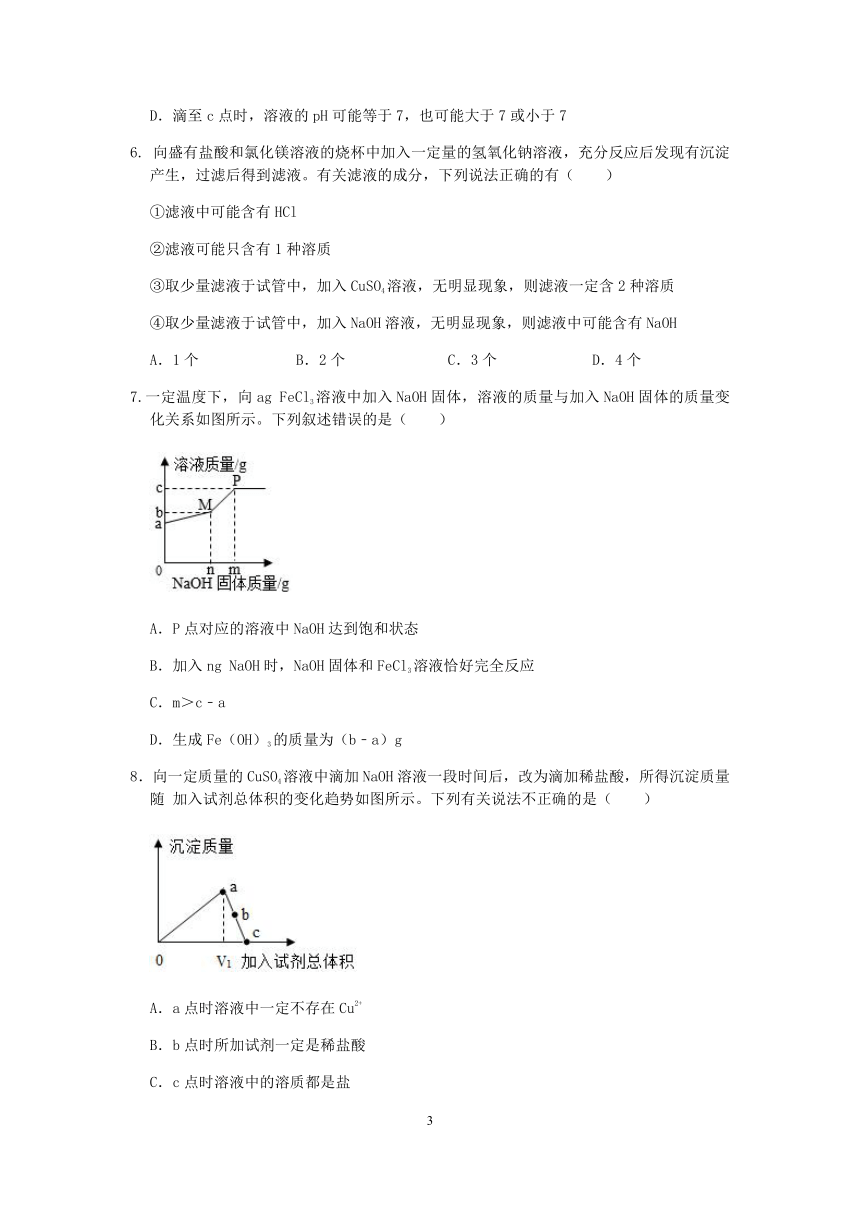 D. 滴至 c 点时，溶液的 pH 可能等于 7，也可能大于 7 或小于 7

6. 向盛有盐酸和氯化镁溶液的烧杯中加入一定量的氢氧化钠溶液，充分反应后发现有沉淀产生，过滤后得到滤液。有关滤液的成分，下列说法正确的有（　　）

①滤液中可能含有 HCl

②滤液可能只含有 1 种溶质

③取少量滤液于试管中，加入 $CuSO_4$ 溶液，无明显现象，则滤液一定含 2 种溶质

④取少量滤液于试管中，加入 NaOH 溶液，无明显现象，则滤液中可能含有 NaOH

A. 1 个　　B. 2 个　　C. 3 个　　D. 4 个

7. 一定温度下，向 ag $FeCl_3$ 溶液中加入 NaOH 固体，溶液的质量与加入 NaOH 固体的质量变化关系如图所示。下列叙述错误的是（　　）

溶液质量/g
c
b
a
M
P
0
n
m
NaOH 固体质量/g

A. P 点对应的溶液中 NaOH 达到饱和状态

B. 加入 ng NaOH 时，NaOH 固体和 $FeCl_3$ 溶液恰好完全反应

C. m＞c－a

D. 生成 $Fe(OH)_3$ 的质量为（b－a）g

8. 向一定质量的 $CuSO_4$ 溶液中滴加 NaOH 溶液一段时间后，改为滴加稀盐酸，所得沉淀质量随 加入试剂总体积的变化趋势如图所示。下列有关说法不正确的是（　　）

沉淀质量
a
b
c
0
$V_1$
加入试剂总体积

A. a 点时溶液中一定不存在 $Cu^{2+}$

B. b 点时所加试剂一定是稀盐酸

C. c 点时溶液中的溶质都是盐

3